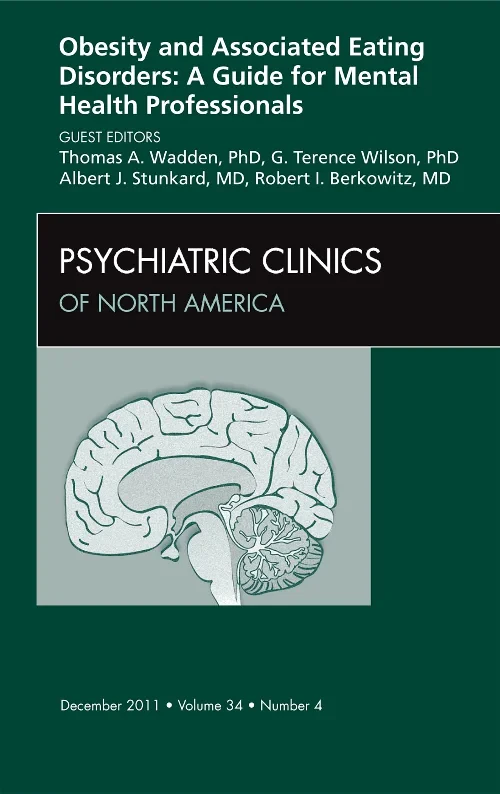 Obesity and Associated Eating Disorders: A Guide for Mental Health Professionals

GUEST EDITORS
Thomas A. Wadden, PhD, G. Terence Wilson, PhD
Albert J. Stunkard, MD, Robert I. Berkowitz, MD

PSYCHIATRIC CLINICS
OF NORTH AMERICA

December 2011 • Volume 34 • Number 4